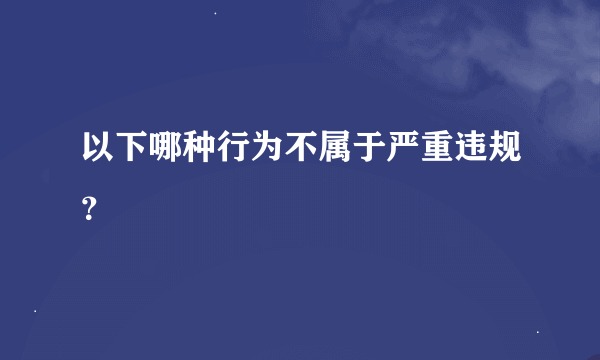 以下哪种行为不属于严重违规?